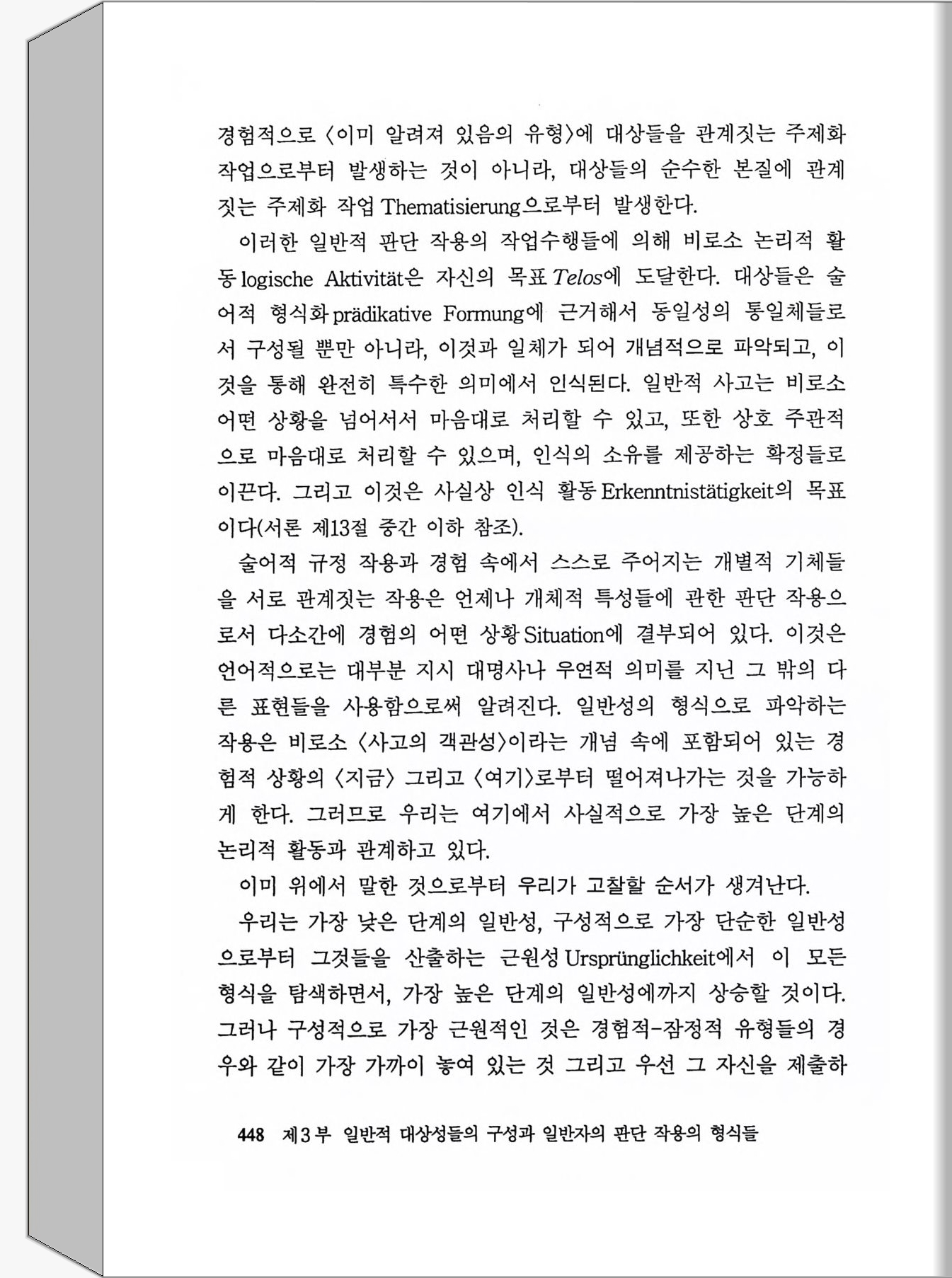 경험적으로 〈이미 알려져 있음의 유형〉에 대상들을 관계짓는 주제화 작업으로부터 발생하는 것이 아니라, 대상들의 순수한 본질에 관계짓는 주제화 작업 Thematisierung으로부터 발생한다.

이러한 일반적 판단 작용의 작업수행들에 의해 비로소 논리적 활동 logische Aktivität은 자신의 목표 Telos에 도달한다. 대상들은 술어적 형식화 prädikative Formung에 근거해서 동일성의 통일체들로서 구성될 뿐만 아니라, 이것과 일체가 되어 개념적으로 파악되고, 이것을 통해 완전히 특수한 의미에서 인식된다. 일반적 사고는 비로소 어떤 상황을 넘어서서 마음대로 처리할 수 있고, 또한 상호 주관적으로 마음대로 처리할 수 있으며, 인식의 소유를 제공하는 확정들로 이끈다. 그리고 이것은 사실상 인식 활동 Erkenntnistätigkeit의 목표이다(서론 제13절 중간 이하 참조).

술어적 규정 작용과 경험 속에서 스스로 주어지는 개별적 기체들을 서로 관계짓는 작용은 언제나 개체적 특성들에 관한 판단 작용으로서 다소간에 경험의 어떤 상황 Situation에 결부되어 있다. 이것은 언어적으로는 대부분 지시 대명사나 우연적 의미를 지닌 그 밖의 다른 표현들을 사용함으로써 알려진다. 일반성의 형식으로 파악하는 작용은 비로소 〈사고의 객관성〉이라는 개념 속에 포함되어 있는 경험적 상황의 〈지금〉 그리고 〈여기〉로부터 떨어져나가는 것을 가능하게 한다. 그러므로 우리는 여기에서 사실적으로 가장 높은 단계의 논리적 활동과 관계하고 있다.

이미 위에서 말한 것으로부터 우리가 고찰할 순서가 생겨난다.

우리는 가장 낮은 단계의 일반성, 구성적으로 가장 단순한 일반성으로부터 그것들을 산출하는 근원성 Ursprünglichkeit에서 이 모든 형식을 탐색하면서, 가장 높은 단계의 일반성에까지 상승할 것이다. 그러나 구성적으로 가장 근원적인 것은 경험적-잠정적 유형들의 경우와 같이 가장 가까이 놓여 있는 것 그리고 우선 그 자신을 제출하

448 제3부 일반적 대상성들의 구성과 일반자의 판단 작용의 형식들